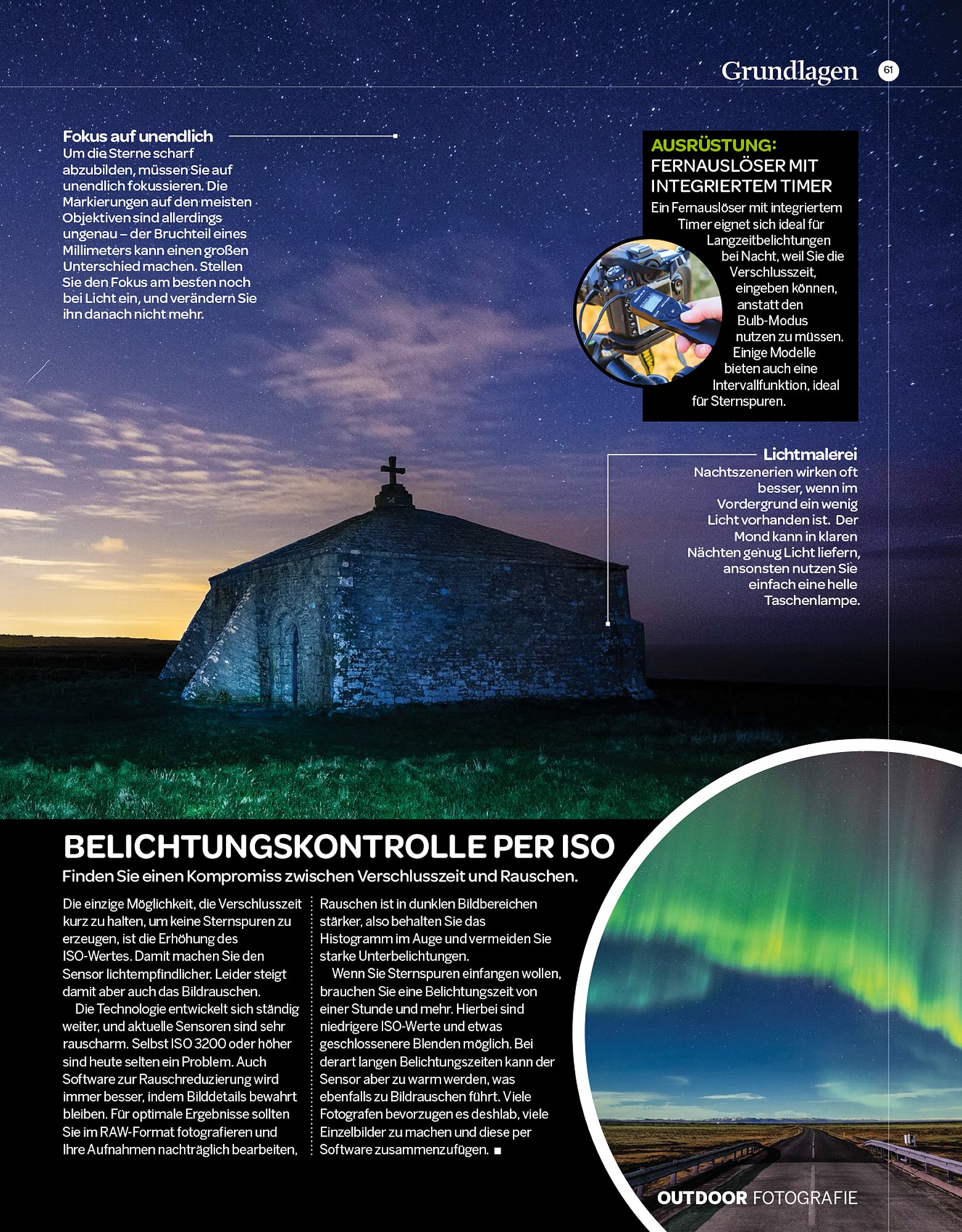 Grundlagen 61

Fokus auf unendlich
Um die Sterne scharf abzubilden, müssen Sie auf unendlich fokussieren. Die Markierungen auf den meisten Objektiven sind allerdings ungenau – der Bruchteil eines Millimeters kann einen großen Unterschied machen. Stellen Sie den Fokus am besten noch bei Licht ein, und verändern Sie ihn danach nicht mehr.

AUSRÜSTUNG:
FERNAUSLÖSER MIT INTEGRIERTEM TIMER
Ein Fernauslöser mit integriertem Timer eignet sich ideal für Langzeitbelichtungen bei Nacht, weil Sie die Verschlusszeit, eingeben können, anstatt den Bulb-Modus nutzen zu müssen. Einige Modelle bieten auch eine Intervallfunktion, ideal für Sternspuren.

Lichtmalerei
Nachtszenerien wirken oft besser, wenn im Vordergrund ein wenig Licht vorhanden ist. Der Mond kann in klaren Nächten genug Licht liefern, ansonsten nutzen Sie einfach eine helle Taschenlampe.

BELICHTUNGSKONTROLLE PER ISO
Finden Sie einen Kompromiss zwischen Verschlusszeit und Rauschen.

Die einzige Möglichkeit, die Verschlusszeit kurz zu halten, um keine Sternspuren zu erzeugen, ist die Erhöhung des ISO-Wertes. Damit machen Sie den Sensor lichtempfindlicher. Leider steigt damit aber auch das Bildrauschen.

Die Technologie entwickelt sich ständig weiter, und aktuelle Sensoren sind sehr rauscharm. Selbst ISO 3200 oder höher sind heute selten ein Problem. Auch Software zur Rauschreduzierung wird immer besser, indem Bilddetails bewahrt bleiben. Für optimale Ergebnisse sollten Sie im RAW-Format fotografieren und Ihre Aufnahmen nachträglich bearbeiten, Rauschen ist in dunklen Bildbereichen stärker, also behalten Sie das Histogramm im Auge und vermeiden Sie starke Unterbelichtungen.

Wenn Sie Sternspuren einfangen wollen, brauchen Sie eine Belichtungszeit von einer Stunde und mehr. Hierbei sind niedrigere ISO-Werte und etwas geschlossenere Blenden möglich. Bei derart langen Belichtungszeiten kann der Sensor aber zu warm werden, was ebenfalls zu Bildrauschen führt. Viele Fotografen bevorzugen es deshlab, viele Einzelbilder zu machen und diese per Software zusammenzufügen. ■

OUTDOOR FOTOGRAFIE